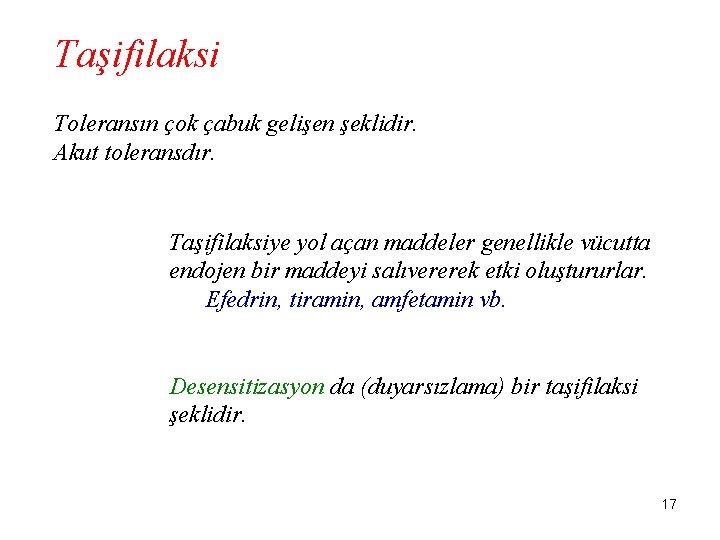 Taşifilaksi

Toleransın çok çabuk gelişen şeklidir.
Akut toleransdır.

Taşifilaksiye yol açan maddeler genellikle vücutta endojen bir maddeyi salıvererek etki oluştururlar.
Efedrin, tiramin, amfetamin vb.

Desensitizasyon da (duyarsızlama) bir taşifilaksi şeklidir.

17